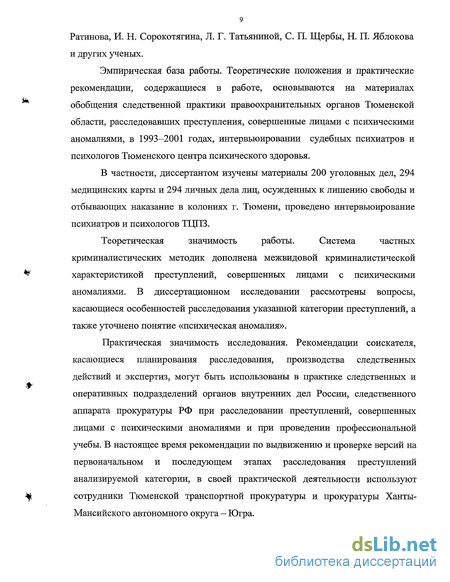 9

Ратинова, И. Н. Сорокотягина, Л. Г. Татьяниной, С. П. Щербы, Н. П. Яблокова и других ученых.

Эмпирическая база работы. Теоретические положения и практические рекомендации, содержащиеся в работе, основываются на материалах обобщения следственной практики правоохранительных органов Тюменской области, расследовавших преступления, совершенные лицами с психическими аномалиями, в 1993–2001 годах, интервьюировании судебных психиатров и психологов Тюменского центра психического здоровья.

В частности, диссертантом изучены материалы 200 уголовных дел, 294 медицинских карты и 294 личных дела лиц, осужденных к лишению свободы и отбывающих наказание в колониях г. Тюмени, проведено интервьюирование психиатров и психологов ТЦПЗ.

Теоретическая значимость работы. Система частных криминалистических методик дополнена межвидовой криминалистической характеристикой преступлений, совершенных лицами с психическими аномалиями. В диссертационном исследовании рассмотрены вопросы, касающиеся особенностей расследования указанной категории преступлений, а также уточнено понятие «психическая аномалия».

Практическая значимость исследования. Рекомендации соискателя, касающиеся планирования расследования, производства следственных действий и экспертиз, могут быть использованы в практике следственных и оперативных подразделений органов внутренних дел России, следственного аппарата прокуратуры РФ при расследовании преступлений, совершенных лицами с психическими аномалиями и при проведении профессиональной учебы. В настоящее время рекомендации по выдвижению и проверке версий на первоначальном и последующем этапах расследования преступлений анализируемой категории, в своей практической деятельности используют сотрудники Тюменской транспортной прокуратуры и прокуратуры Ханты-Мансийского автономного округа – Югра.

dsLib.net
библиотека диссертаций